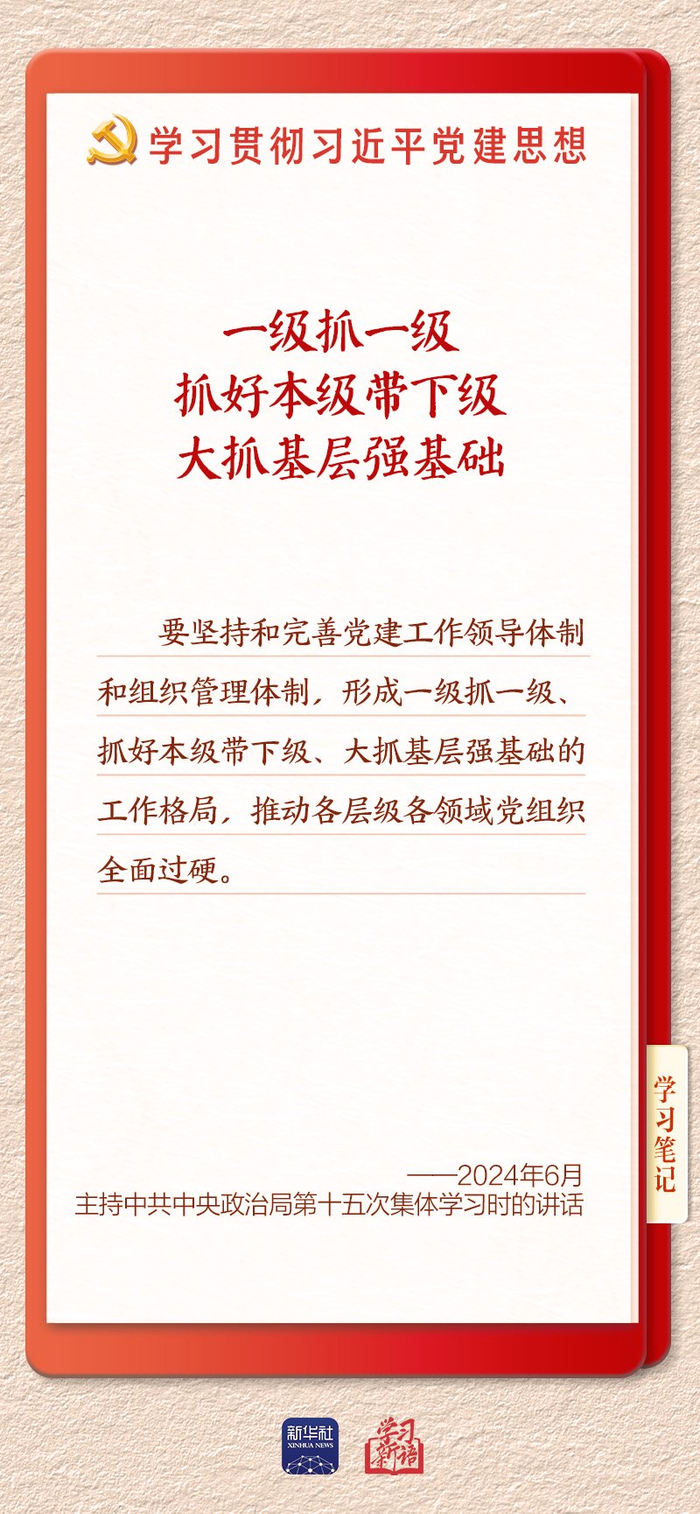 学习贯彻习近平党建思想

一级抓一级
抓好本级带下级
大抓基层强基础

要坚持和完善党建工作领导体制和组织管理体制，形成一级抓一级、抓好本级带下级、大抓基层强基础的工作格局，推动各层级各领域党组织全面过硬。

学习笔记

——2024年6月
主持中共中央政治局第十五次集体学习时的讲话

新华社
XINHUA NEWS

学习新语